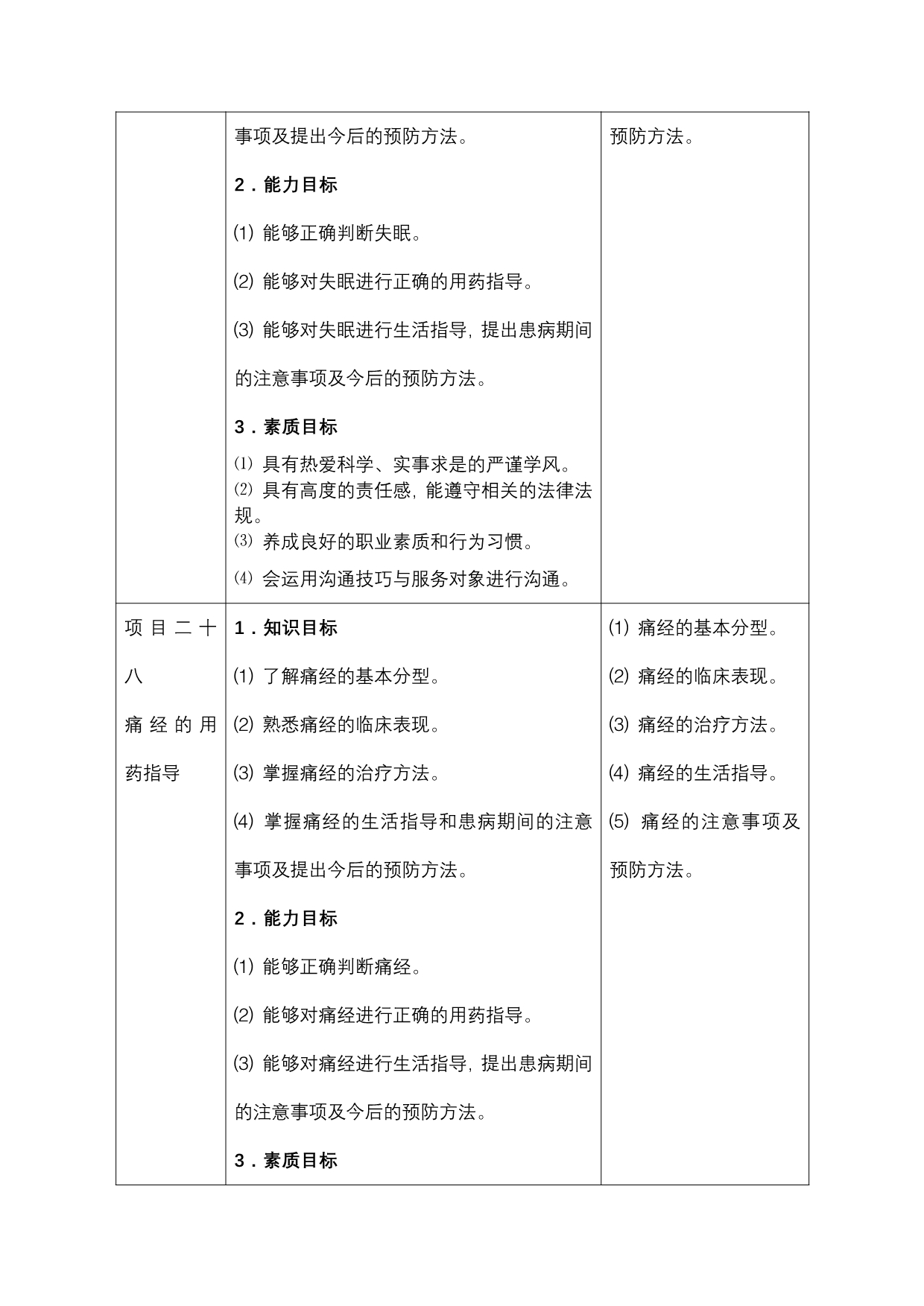 |  |  |  |
|---|---|---|
|  | 事项及提出今后的预防方法。<br>2．能力目标<br>⑴ 能够正确判断失眠。<br>⑵ 能够对失眠进行正确的用药指导。<br>⑶ 能够对失眠进行生活指导，提出患病期间的注意事项及今后的预防方法。<br>3．素质目标<br>⑴ 具有热爱科学、实事求是的严谨学风。<br>⑵ 具有高度的责任感，能遵守相关的法律法规。<br>⑶ 养成良好的职业素质和行为习惯。<br>⑷ 会运用沟通技巧与服务对象进行沟通。 | 预防方法。 |
| 项目二十八<br>痛经的用药指导 | 1．知识目标<br>⑴ 了解痛经的基本分型。<br>⑵ 熟悉痛经的临床表现。<br>⑶ 掌握痛经的治疗方法。<br>⑷ 掌握痛经的生活指导和患病期间的注意事项及提出今后的预防方法。<br>2．能力目标<br>⑴ 能够正确判断痛经。<br>⑵ 能够对痛经进行正确的用药指导。<br>⑶ 能够对痛经进行生活指导，提出患病期间的注意事项及今后的预防方法。<br>3．素质目标 | ⑴ 痛经的基本分型。<br>⑵ 痛经的临床表现。<br>⑶ 痛经的治疗方法。<br>⑷ 痛经的生活指导。<br>⑸ 痛经的注意事项及预防方法。 |